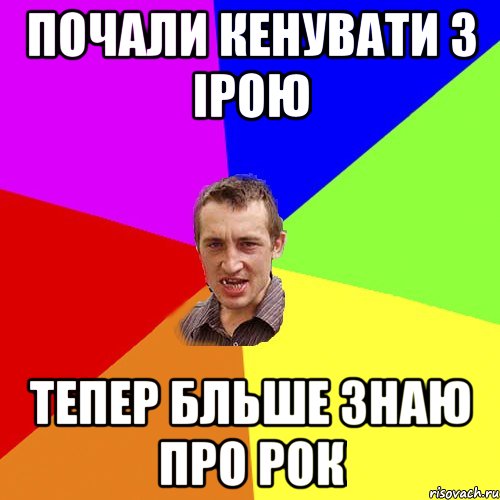 ПОЧАЛИ КЕНУВАТИ З ІРОЮ

ТЕПЕР БЛЬШЕ ЗНАЮ ПРО РОК

risovach.ru